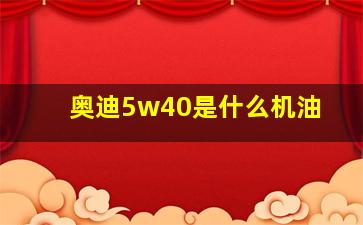 奥迪5w40是什么机油